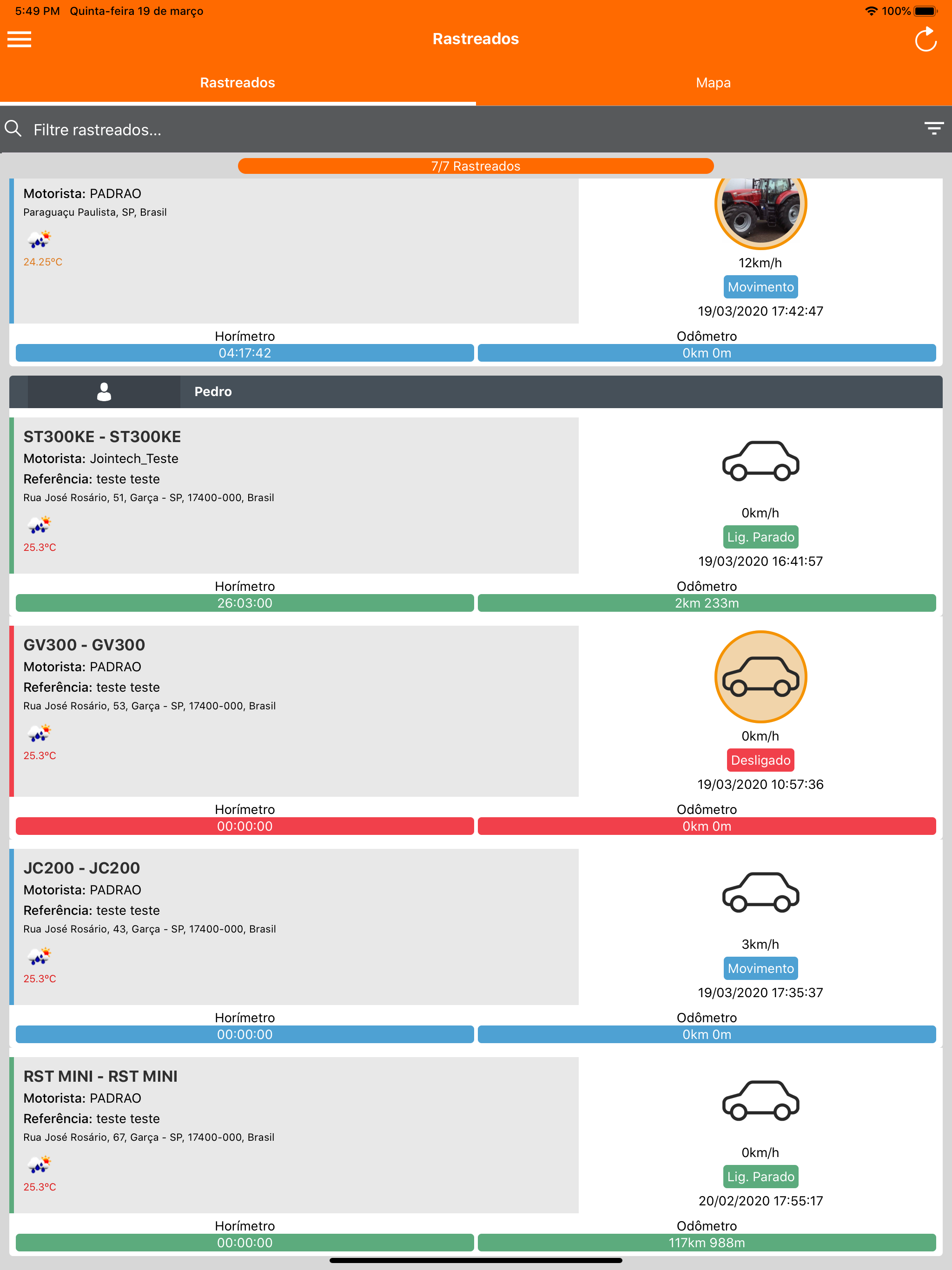 5:49 PM Quinta-feira 19 de março
100%

Rastreados

Rastreados
Mapa

Filtre rastreados...

7/7 Rastreados

Motorista: PADRAO
Paraguaçu Paulista, SP, Brasil
24.25°C

12km/h
Movimento
19/03/2020 17:42:47

Horímetro
04:17:42
Odômetro
0km 0m

Pedro

ST300KE - ST300KE
Motorista: Jointech_Teste
Referência: teste teste
Rua José Rosário, 51, Garça - SP, 17400-000, Brasil
25.3°C

0km/h
Lig. Parado
19/03/2020 16:41:57

Horímetro
26:03:00
Odômetro
2km 233m

GV300 - GV300
Motorista: PADRAO
Referência: teste teste
Rua José Rosário, 53, Garça - SP, 17400-000, Brasil
25.3°C

0km/h
Desligado
19/03/2020 10:57:36

Horímetro
00:00:00
Odômetro
0km 0m

JC200 - JC200
Motorista: PADRAO
Referência: teste teste
Rua José Rosário, 43, Garça - SP, 17400-000, Brasil
25.3°C

3km/h
Movimento
19/03/2020 17:35:37

Horímetro
00:00:00
Odômetro
0km 0m

RST MINI - RST MINI
Motorista: PADRAO
Referência: teste teste
Rua José Rosário, 67, Garça - SP, 17400-000, Brasil
25.3°C

0km/h
Lig. Parado
20/02/2020 17:55:17

Horímetro
00:00:00
Odômetro
117km 988m